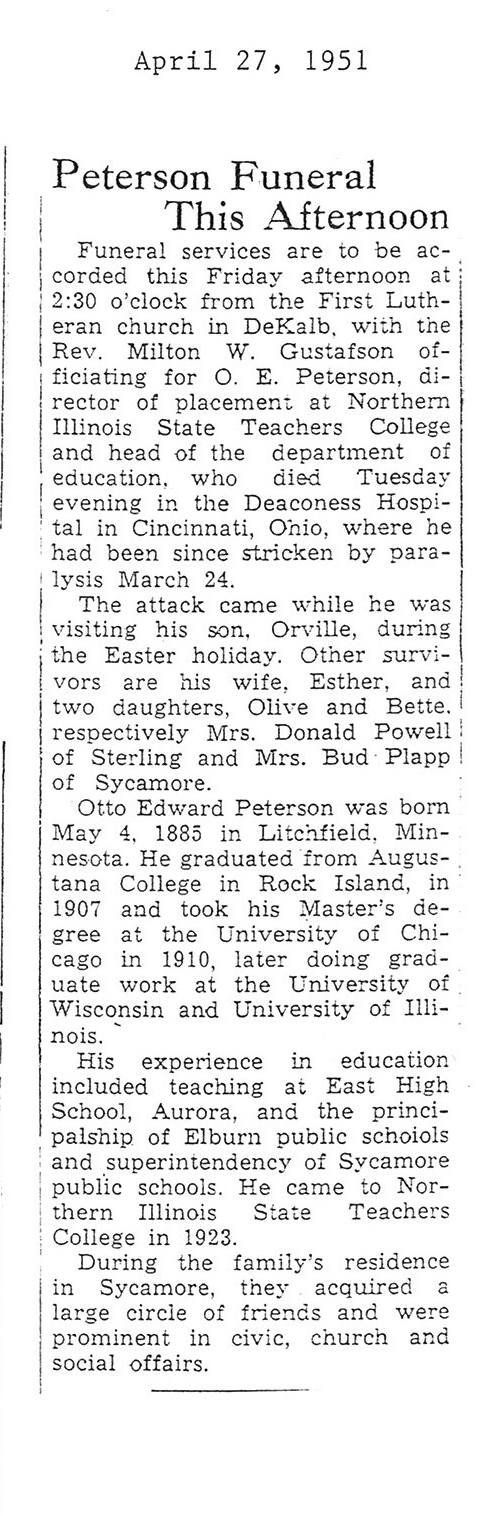 April 27, 1951

Peterson Funeral This Afternoon

Funeral services are to be accorded this Friday afternoon at 2:30 o'clock from the First Lutheran church in DeKalb, with the Rev. Milton W. Gustafson officiating for O. E. Peterson, director of placement at Northern Illinois State Teachers College and head of the department of education, who died Tuesday evening in the Deaconess Hospital in Cincinnati, Ohio, where he had been since stricken by paralysis March 24.

The attack came while he was visiting his son, Orville, during the Easter holiday. Other survivors are his wife, Esther, and two daughters, Olive and Bette, respectively Mrs. Donald Powell of Sterling and Mrs. Bud Plapp of Sycamore.

Otto Edward Peterson was born May 4, 1885 in Litchfield, Minnesota. He graduated from Augustana College in Rock Island, in 1907 and took his Master's degree at the University of Chicago in 1910, later doing graduate work at the University of Wisconsin and University of Illinois.

His experience in education included teaching at East High School, Aurora, and the principalship of Elburn public schoiols and superintendency of Sycamore public schools. He came to Northern Illinois State Teachers College in 1923.

During the family's residence in Sycamore, they acquired a large circle of friends and were prominent in civic, church and social offairs.